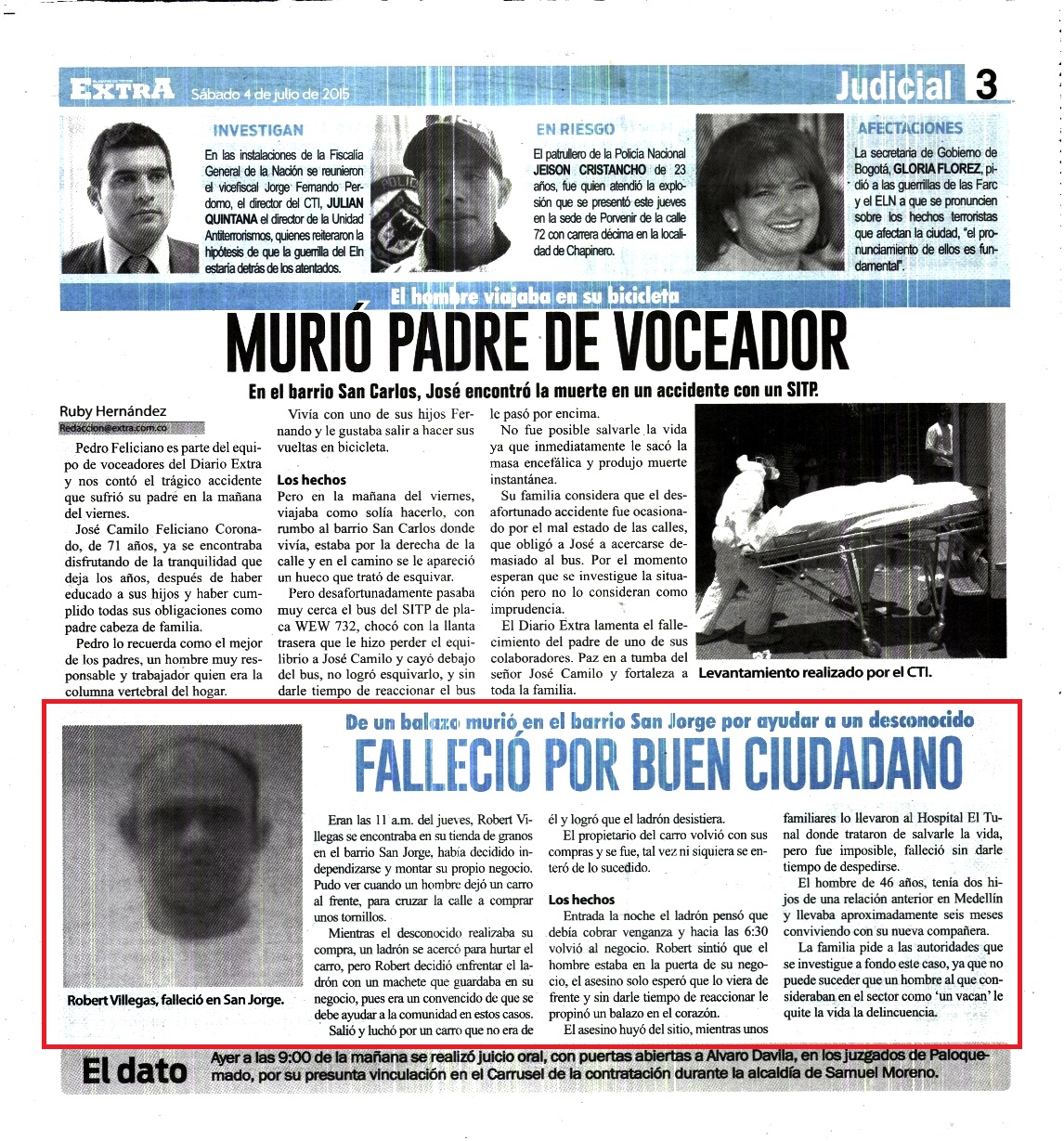 EXTRA Sábado 4 de julio de 2015

Judicial 3

INVESTIGAN
En las instalaciones de la Fiscalía General de la Nación se reunieron el vicefiscal Jorge Fernando Perdomo, el director del CTI, JULIAN QUINTANA el director de la Unidad Antiterrorismos, quienes reiteraron la hipótesis de que la guerrilla del Eln estaría detrás de los atentados.

EN RIESGO
El patrullero de la Policía Nacional JEISON CRISTANCHO de 23 años, fue quien atendió la explosión que se presentó este jueves en la sede de Porvenir de la calle 72 con carrera décima en la localidad de Chapinero.

AFECTACIONES
La secretaria de Gobierno de Bogotá, GLORIA FLOREZ, pidió a las guerrillas de las Farc y el ELN a que se pronuncien sobre los hechos terroristas que afectan la ciudad, "el pronunciamiento de ellos es fundamental".

El hombre viajaba en su bicicleta

MURIÓ PADRE DE VOCEADOR

En el barrio San Carlos, José encontró la muerte en un accidente con un SITP.

Ruby Hernández
Redaccion@extra.com.co

Pedro Feliciano es parte del equipo de voceadores del Diario Extra y nos contó el trágico accidente que sufrió su padre en la mañana del viernes.

José Camilo Feliciano Coronado, de 71 años, ya se encontraba disfrutando de la tranquilidad que deja los años, después de haber educado a sus hijos y haber cumplido todas sus obligaciones como padre cabeza de familia.

Pedro lo recuerda como el mejor de los padres, un hombre muy responsable y trabajador quien era la columna vertebral del hogar.

Vivía con uno de sus hijos Fernando y le gustaba salir a hacer sus vueltas en bicicleta.

Los hechos
Pero en la mañana del viernes, viajaba como solía hacerlo, con rumbo al barrio San Carlos donde vivía, estaba por la derecha de la calle y en el camino se le apareció un hueco que trató de esquivar.

Pero desafortunadamente pasaba muy cerca el bus del SITP de placa WEW 732, chocó con la llanta trasera que le hizo perder el equilibrio a José Camilo y cayó debajo del bus, no logró esquivarlo, y sin darle tiempo de reaccionar el bus le pasó por encima.

No fue posible salvarle la vida ya que inmediatamente le sacó la masa encefálica y produjo muerte instantánea.

Su familia considera que el desafortunado accidente fue ocasionado por el mal estado de las calles, que obligó a José a acercarse demasiado al bus. Por el momento esperan que se investigue la situación pero no lo consideran como imprudencia.

El Diario Extra lamenta el fallecimiento del padre de uno de sus colaboradores. Paz en a tumba del señor José Camilo y fortaleza a toda la familia.

Levantamiento realizado por el CTI.

De un balazo murió en el barrio San Jorge por ayudar a un desconocido

FALLECIÓ POR BUEN CIUDADANO

Robert Villegas, falleció en San Jorge.

Eran las 11 a.m. del jueves, Robert Villegas se encontraba en su tienda de granos en el barrio San Jorge, había decidido independizarse y montar su propio negocio. Pudo ver cuando un hombre dejó un carro al frente, para cruzar la calle a comprar unos tornillos.

Mientras el desconocido realizaba su compra, un ladrón se acercó para hurtar el carro, pero Robert decidió enfrentar el ladrón con un machete que guardaba en su negocio, pues era un convencido de que se debe ayudar a la comunidad en estos casos.

Salió y luchó por un carro que no era de él y logró que el ladrón desistiera.

El propietario del carro volvió con sus compras y se fue, tal vez ni siquiera se enteró de lo sucedido.

Los hechos
Entrada la noche el ladrón pensó que debía cobrar venganza y hacia las 6:30 volvió al negocio. Robert sintió que el hombre estaba en la puerta de su negocio, el asesino solo esperó que lo viera de frente y sin darle tiempo de reaccionar le propinó un balazo en el corazón.

El asesino huyó del sitio, mientras unos familiares lo llevaron al Hospital El Tunal donde trataron de salvarle la vida, pero fue imposible, falleció sin darle tiempo de despedirse.

El hombre de 46 años, tenía dos hijos de una relación anterior en Medellín y llevaba aproximadamente seis meses conviviendo con su nueva compañera.

La familia pide a las autoridades que se investigue a fondo este caso, ya que no puede suceder que un hombre al que consideraban en el sector como 'un vacan' le quite la vida la delincuencia.

El dato
Ayer a las 9:00 de la mañana se realizó juicio oral, con puertas abiertas a Alvaro Davila, en los juzgados de Paloquemado, por su presunta vinculación en el Carrusel de la contratación durante la alcaldía de Samuel Moreno.